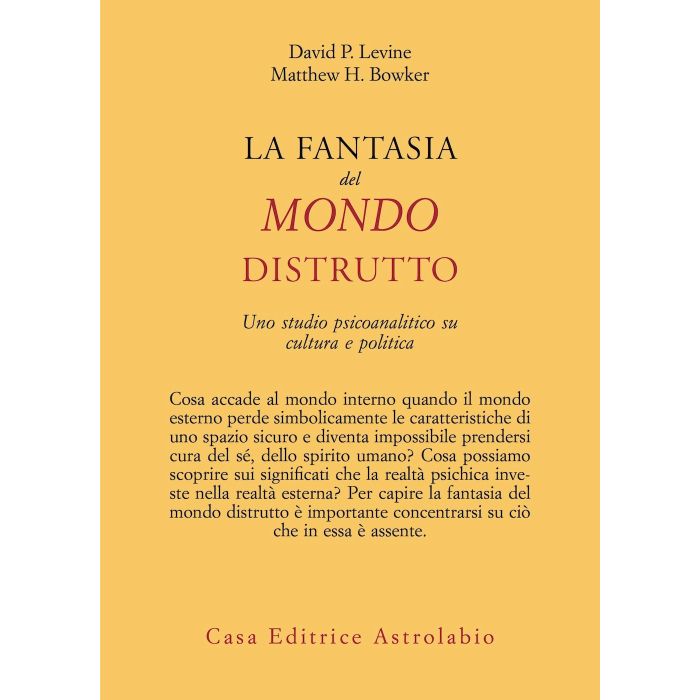 David P. Levine
Matthew H. Bowker

LA FANTASIA
del
MONDO
DISTRUTTO

Uno studio psicoanalitico su
cultura e politica

Cosa accade al mondo interno quando il mondo esterno perde simbolicamente le caratteristiche di uno spazio sicuro e diventa impossibile prendersi cura del sé, dello spirito umano? Cosa possiamo scoprire sui significati che la realtà psichica investe nella realtà esterna? Per capire la fantasia del mondo distrutto è importante concentrarsi su ciò che in essa è assente.

Casa Editrice Astrolabio